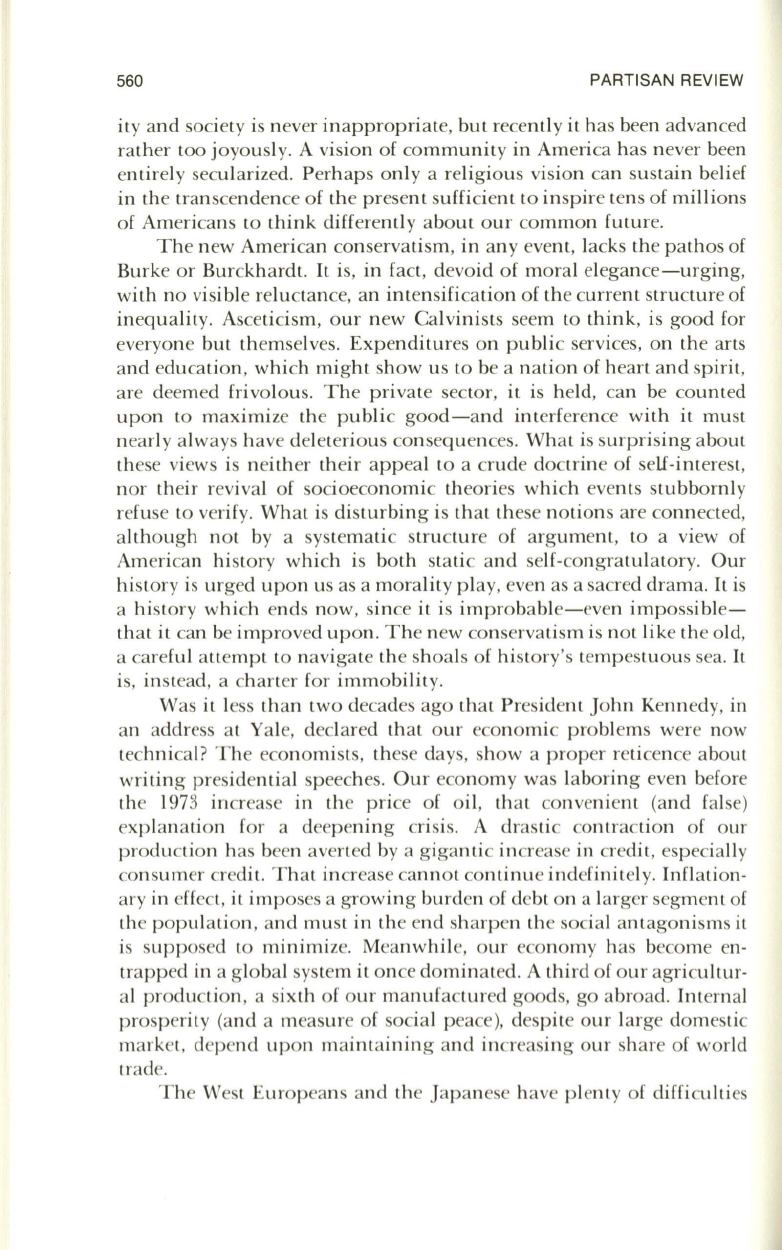 560 PARTISAN REVIEW

ity and society is never inappropriate, but recently it has been advanced rather too joyously. A vision of community in America has never been entirely secularized. Perhaps only a religious vision can sustain belief in the transcendence of the present sufficient to inspire tens of millions of Americans to think differently about our common future.

The new American conservatism, in any event, lacks the pathos of Burke or Burckhardt. It is, in fact, devoid of moral elegance—urging, with no visible reluctance, an intensification of the current structure of inequality. Asceticism, our new Calvinists seem to think, is good for everyone but themselves. Expenditures on public services, on the arts and education, which might show us to be a nation of heart and spirit, are deemed frivolous. The private sector, it is held, can be counted upon to maximize the public good—and interference with it must nearly always have deleterious consequences. What is surprising about these views is neither their appeal to a crude doctrine of self-interest, nor their revival of socioeconomic theories which events stubbornly refuse to verify. What is disturbing is that these notions are connected, although not by a systematic structure of argument, to a view of American history which is both static and self-congratulatory. Our history is urged upon us as a morality play, even as a sacred drama. It is a history which ends now, since it is improbable—even impossible—that it can be improved upon. The new conservatism is not like the old, a careful attempt to navigate the shoals of history's tempestuous sea. It is, instead, a charter for immobility.

Was it less than two decades ago that President John Kennedy, in an address at Yale, declared that our economic problems were now technical? The economists, these days, show a proper reticence about writing presidential speeches. Our economy was laboring even before the 1973 increase in the price of oil, that convenient (and false) explanation for a deepening crisis. A drastic contraction of our production has been averted by a gigantic increase in credit, especially consumer credit. That increase cannot continue indefinitely. Inflationary in effect, it imposes a growing burden of debt on a larger segment of the population, and must in the end sharpen the social antagonisms it is supposed to minimize. Meanwhile, our economy has become entrapped in a global system it once dominated. A third of our agricultural production, a sixth of our manufactured goods, go abroad. Internal prosperity (and a measure of social peace), despite our large domestic market, depend upon maintaining and increasing our share of world trade.

The West Europeans and the Japanese have plenty of difficulties